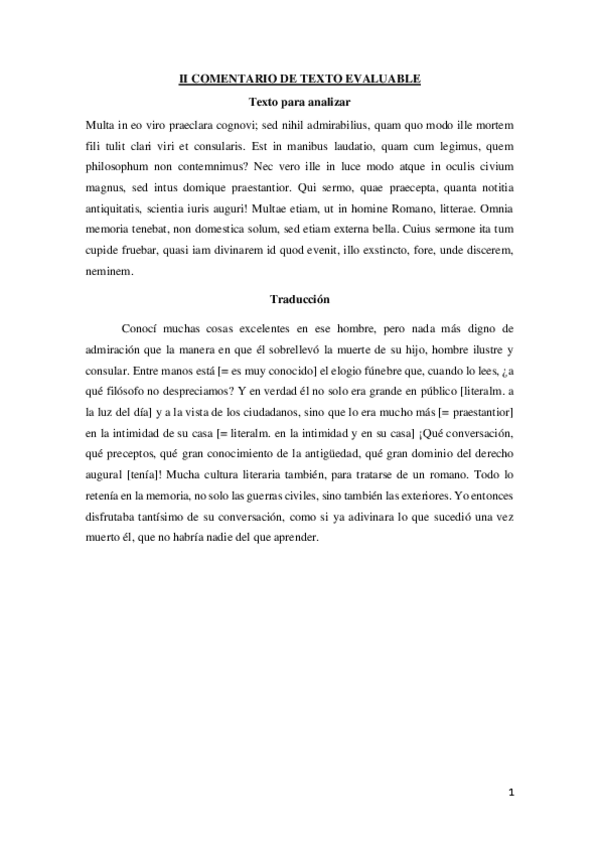 II COMENTARIO DE TEXTO EVALUABLE

Texto para analizar

Multa in eo viro praeclara cognovi; sed nihil admirabilius, quam quo modo ille mortem fili tulit clari viri et consularis. Est in manibus laudatio, quam cum legimus, quem philosophum non contemnimus? Nec vero ille in luce modo atque in oculis civium magnus, sed intus domique praestantior. Qui sermo, quae praecepta, quanta notitia antiquitatis, scientia iuris auguri! Multae etiam, ut in homine Romano, litterae. Omnia memoria tenebat, non domestica solum, sed etiam externa bella. Cuius sermone ita tum cupide fruebar, quasi iam divinarem id quod evenit, illo exstincto, fore, unde discerem, neminem.

Traducción

Conocí muchas cosas excelentes en ese hombre, pero nada más digno de admiración que la manera en que él sobrellevó la muerte de su hijo, hombre ilustre y consular. Entre manos está [= es muy conocido] el elogio fúnebre que, cuando lo lees, ¿a qué filósofo no despreciamos? Y en verdad él no solo era grande en público [literalm. a la luz del día] y a la vista de los ciudadanos, sino que lo era mucho más [= praestantior] en la intimidad de su casa [= literalm. en la intimidad y en su casa] ¡Qué conversación, qué preceptos, qué gran conocimiento de la antigüedad, qué gran dominio del derecho augural [tenía]! Mucha cultura literaria también, para tratarse de un romano. Todo lo retenía en la memoria, no solo las guerras civiles, sino también las exteriores. Yo entonces disfrutaba tantísimo de su conversación, como si ya adivinara lo que sucedió una vez muerto él, que no habría nadie del que aprender.

1